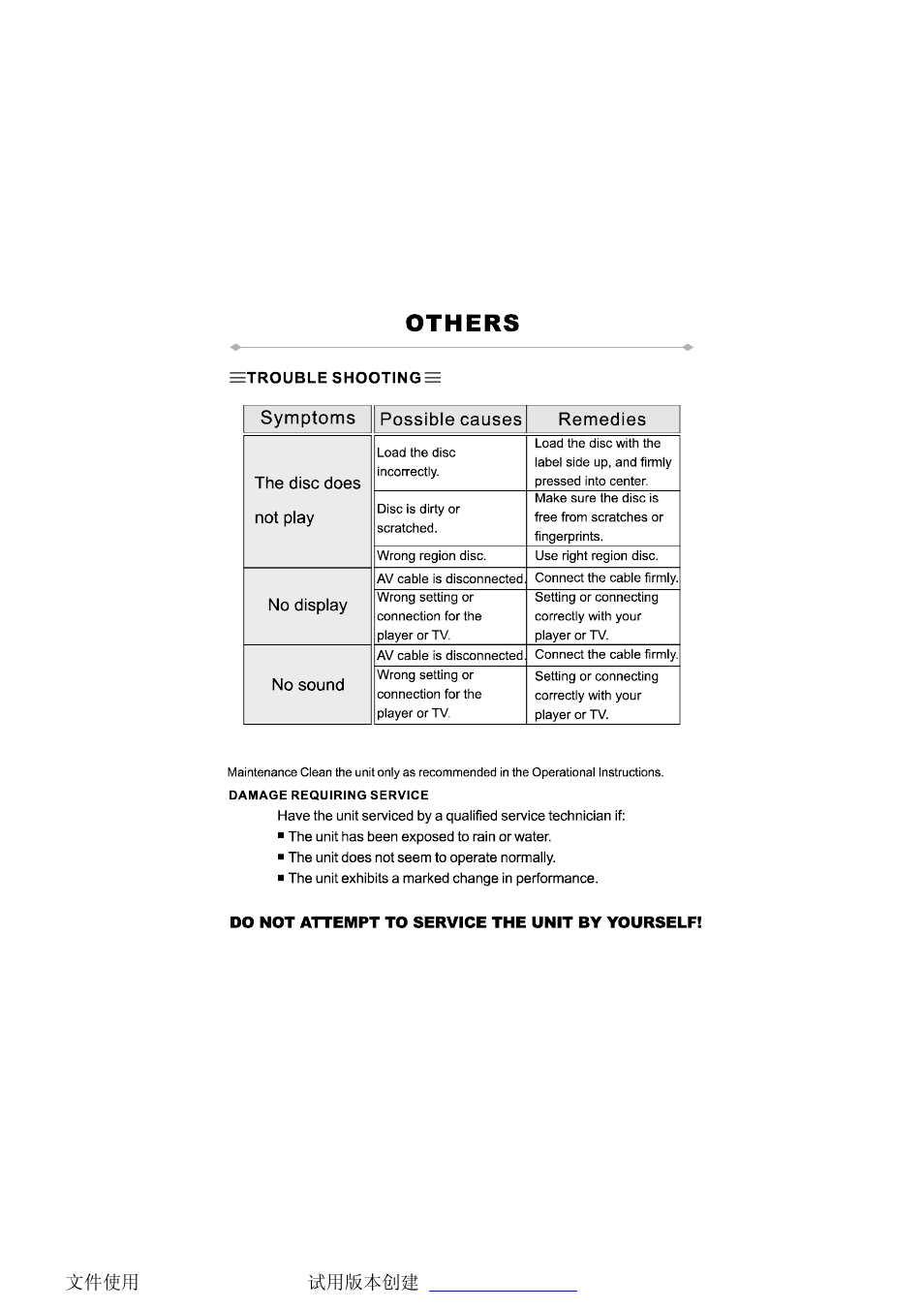 OTHERS

TROUBLE SHOOTING

| Symptoms | Possible causes | Remedies |
|---|---|---|
| The disc does not play | Load the disc incorrectly. | Load the disc with the label side up, and firmly pressed into center. |
| | Disc is dirty or scratched. | Make sure the disc is free from scratches or fingerprints. |
| | Wrong region disc. | Use right region disc. |
| No display | AV cable is disconnected. | Connect the cable firmly. |
| | Wrong setting or connection for the player or TV. | Setting or connecting correctly with your player or TV. |
| No sound | AV cable is disconnected. | Connect the cable firmly. |
| | Wrong setting or connection for the player or TV. | Setting or connecting correctly with your player or TV. |

Maintenance Clean the unit only as recommended in the Operational Instructions.

DAMAGE REQUIRING SERVICE

Have the unit serviced by a qualified service technician if:
■ The unit has been exposed to rain or water.
■ The unit does not seem to operate normally.
■ The unit exhibits a marked change in performance.

DO NOT ATTEMPT TO SERVICE THE UNIT BY YOURSELF!

文件使用 试用版本创建